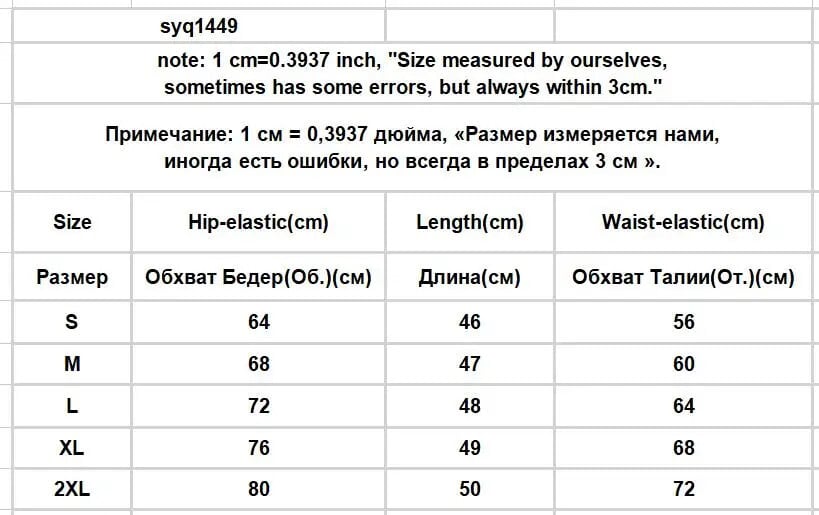 syq1449

note: 1 cm=0.3937 inch, "Size measured by ourselves, sometimes has some errors, but always within 3cm."

Примечание: 1 см = 0,3937 дюйма, «Размер измеряется нами, иногда есть ошибки, но всегда в пределах 3 см ».

| Size | Hip-elastic(cm) | Length(cm) | Waist-elastic(cm) |
|---|---|---|---|
| Размер | Обхват Бедер(Об.)(см) | Длина(см) | Обхват Талии(От.)(см) |
| S | 64 | 46 | 56 |
| M | 68 | 47 | 60 |
| L | 72 | 48 | 64 |
| XL | 76 | 49 | 68 |
| 2XL | 80 | 50 | 72 |